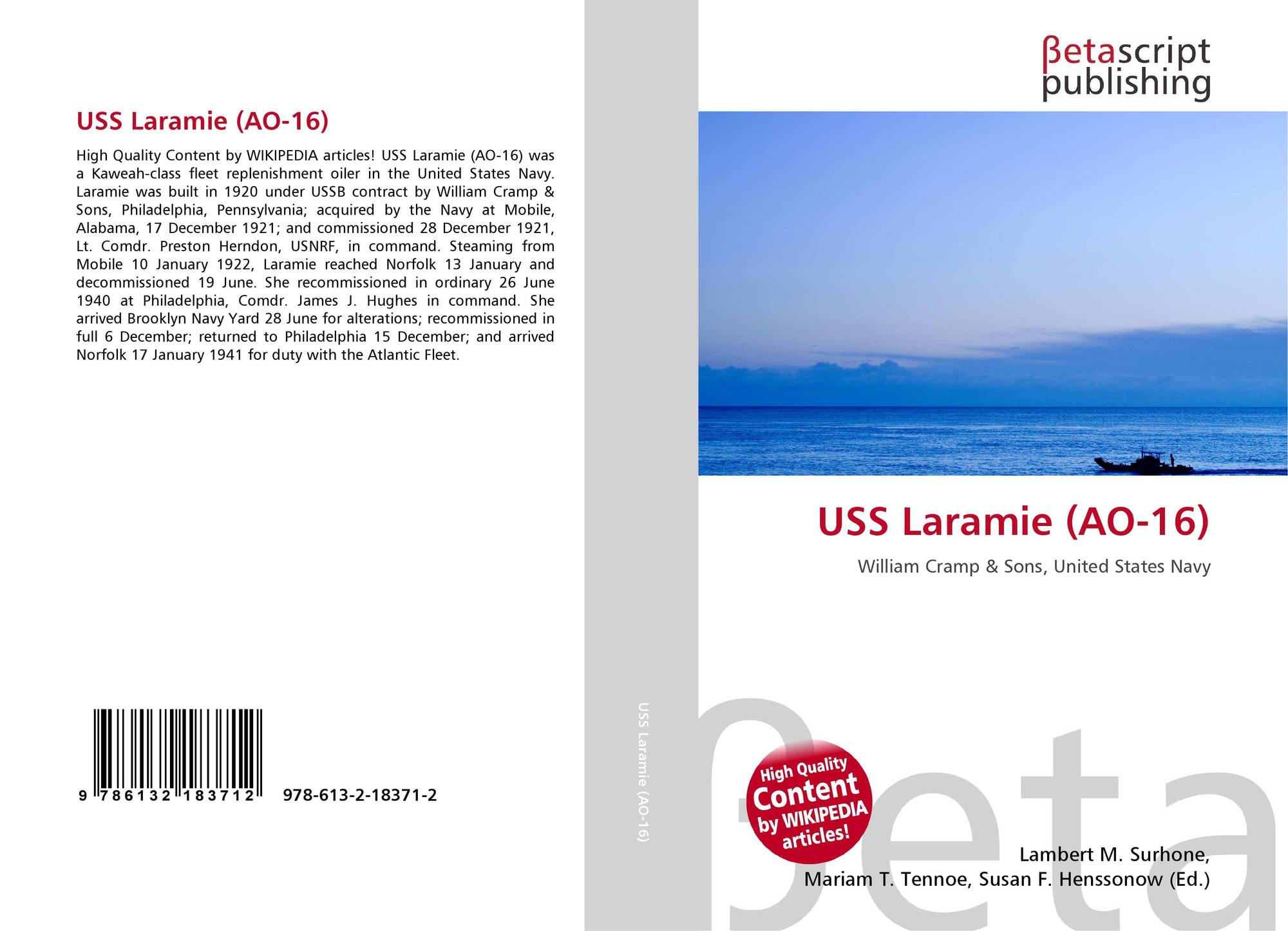 USS Laramie (AO-16)

High Quality Content by WIKIPEDIA articles! USS Laramie (AO-16) was a Kaweah-class fleet replenishment oiler in the United States Navy. Laramie was built in 1920 under USSB contract by William Cramp & Sons, Philadelphia, Pennsylvania; acquired by the Navy at Mobile, Alabama, 17 December 1921; and commissioned 28 December 1921, Lt. Comdr. Preston Herndon, USNRF, in command. Steaming from Mobile 10 January 1922, Laramie reached Norfolk 13 January and decommissioned 19 June. She recommissioned in ordinary 26 June 1940 at Philadelphia, Comdr. James J. Hughes in command. She arrived Brooklyn Navy Yard 28 June for alterations; recommissioned in full 6 December; returned to Philadelphia 15 December; and arrived Norfolk 17 January 1941 for duty with the Atlantic Fleet.

9 786132 183712 978-613-2-18371-2

USS Laramie (AO-16)

βetascript publishing

USS Laramie (AO-16)

William Cramp & Sons, United States Navy

High Quality Content by WIKIPEDIA articles!

Lambert M. Surhone,
Mariam T. Tennoe, Susan F. Henssonow (Ed.)

βeta